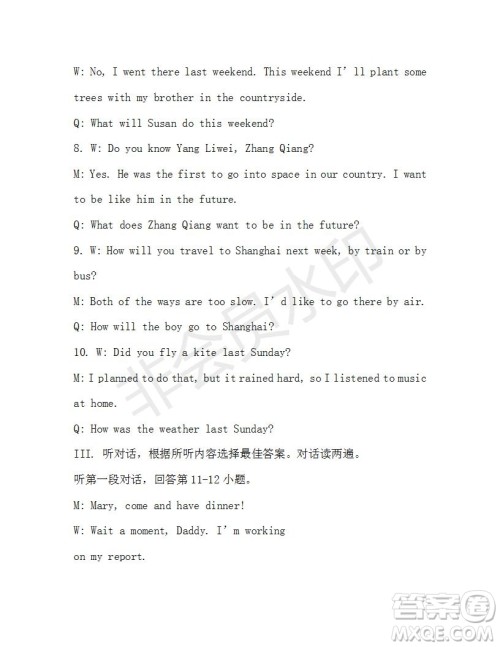 W: No, I went there last weekend. This weekend I' ll plant some trees with my brother in the countryside.

Q: What will Susan do this weekend?

8. W: Do you know Yang Liwei, Zhang Qiang?

M: Yes. He was the first to go into space in our country. I want to be like him in the future.

Q: What does Zhang Qiang want to be in the future?

9. W: How will you travel to Shanghai next week, by train or by bus?

M: Both of the ways are too slow. I' d like to go there by air.

Q: How will the boy go to Shanghai?

10. W: Did you fly a kite last Sunday?

M: I planned to do that, but it rained hard, so I listened to music at home.

Q: How was the weather last Sunday?

III. 听对话，根据所听内容选择最佳答案。对话读两遍。

听第一段对话，回答第 11-12 小题。

M: Mary, come and have dinner!

W: Wait a moment, Daddy. I' m working on my report.

非会员水印

答案圈
MXQE.COM